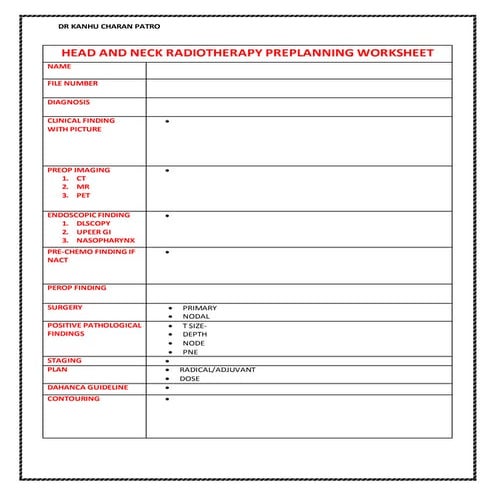 DR KANHU CHARAN PATRO

| HEAD AND NECK RADIOTHERAPY PREPLANNING WORKSHEET | |
|---|---|
| NAME | |
| FILE NUMBER | |
| DIAGNOSIS | |
| CLINICAL FINDING WITH PICTURE | • |
| PREOP IMAGING 1. CT 2. MR 3. PET | • |
| ENDOSCOPIC FINDING 1. DLSCOPY 2. UPEER GI 3. NASOPHARYNX | • |
| PRE-CHEMO FINDING IF NACT | • |
| PEROP FINDING | |
| SURGERY | • PRIMARY • NODAL |
| POSITIVE PATHOLOGICAL FINDINGS | • T SIZE- • DEPTH • NODE • PNE |
| STAGING | • |
| PLAN | • RADICAL/ADJUVANT • DOSE |
| DAHANCA GUIDELINE | • |
| CONTOURING | • |